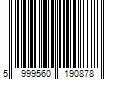 5 999560 190878